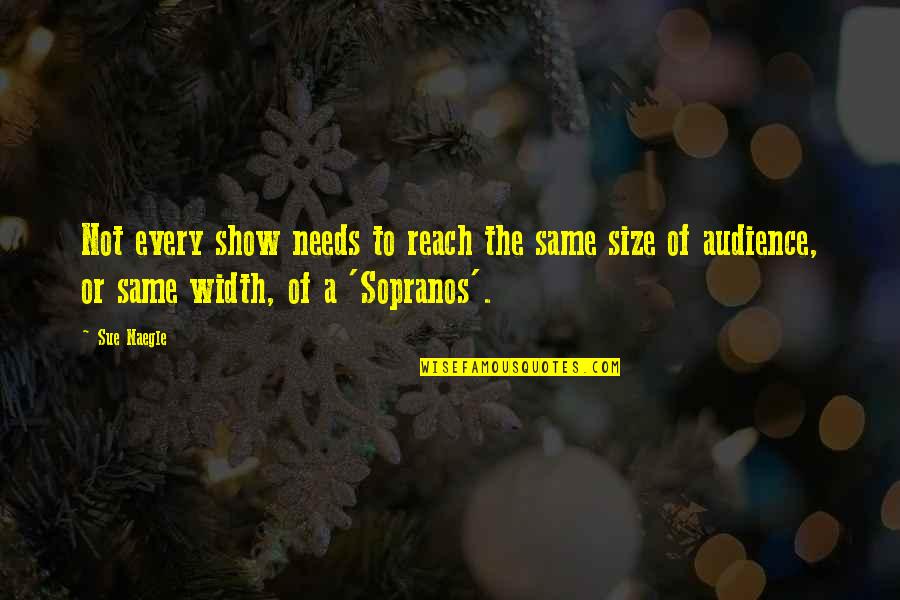 Not every show needs to reach the same size of audience, or same width, of a 'Sopranos'.

~ Sue Naegle

WISEFAMOUSQUOTES.COM